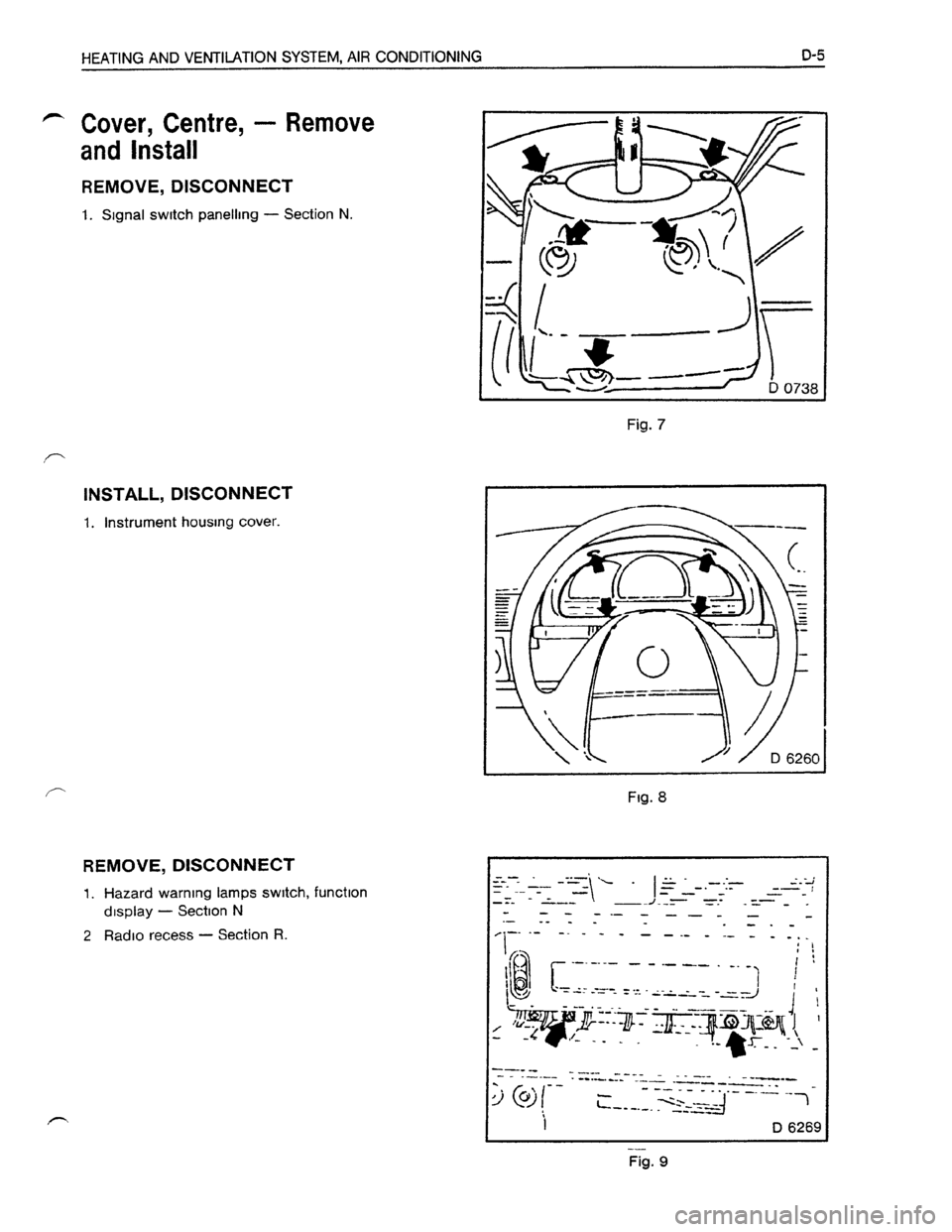 HEATING AND VENTILATION SYSTEM, AIR CONDITIONING D-5

Cover, Centre, — Remove and Install

REMOVE, DISCONNECT

1. Signal switch panelling — Section N.

D 0738

Fig. 7

INSTALL, DISCONNECT

1. Instrument housing cover.

D 6260

Fig. 8

REMOVE, DISCONNECT

1. Hazard warning lamps switch, function display — Section N

2 Radio recess — Section R.

D 6269

Fig. 9

carmanualsonline.info